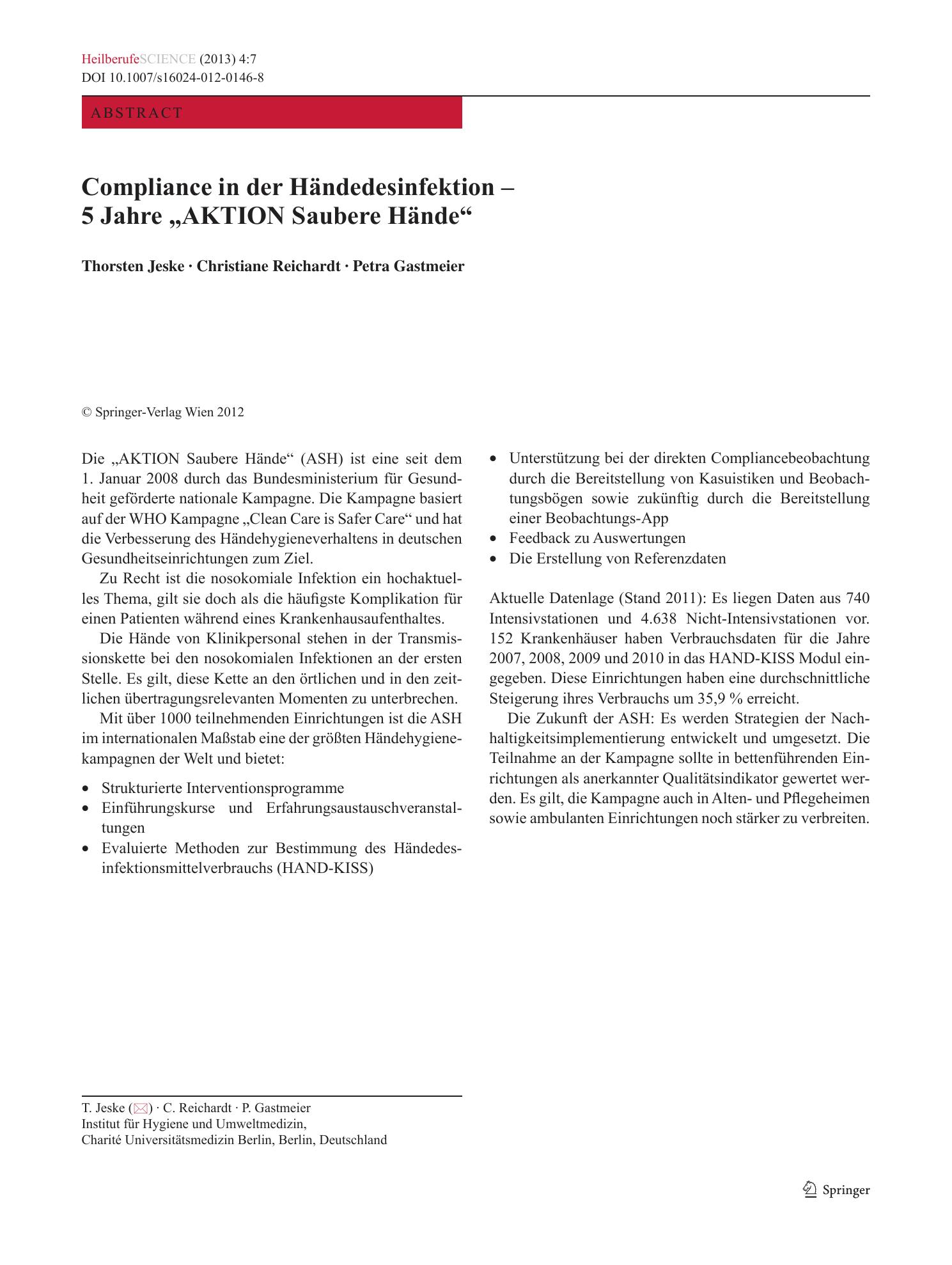 HeilberufeSCIENCE (2013) 4:7
DOI 10.1007/s16024-012-0146-8

ABSTRACT

Compliance in der Händedesinfektion –
5 Jahre „AKTION Saubere Hände“

Thorsten Jeske · Christiane Reichardt · Petra Gastmeier

© Springer-Verlag Wien 2012

Die „AKTION Saubere Hände“ (ASH) ist eine seit dem 1. Januar 2008 durch das Bundesministerium für Gesundheit geförderte nationale Kampagne. Die Kampagne basiert auf der WHO Kampagne „Clean Care is Safer Care“ und hat die Verbesserung des Händehygieneverhaltens in deutschen Gesundheitseinrichtungen zum Ziel.

Zu Recht ist die nosokomiale Infektion ein hochaktuelles Thema, gilt sie doch als die häufigste Komplikation für einen Patienten während eines Krankenhausaufenthaltes.

Die Hände von Klinikpersonal stehen in der Transmissionskette bei den nosokomialen Infektionen an der ersten Stelle. Es gilt, diese Kette an den örtlichen und in den zeitlichen übertragungsrelevanten Momenten zu unterbrechen.

Mit über 1000 teilnehmenden Einrichtungen ist die ASH im internationalen Maßstab eine der größten Händehygienekampagnen der Welt und bietet:

• Strukturierte Interventionsprogramme
• Einführungskurse und Erfahrungsaustauschveranstaltungen
• Evaluierte Methoden zur Bestimmung des Händedesinfektionsmittelverbrauchs (HAND-KISS)
• Unterstützung bei der direkten Compliancebeobachtung durch die Bereitstellung von Kasuistiken und Beobachtungsbögen sowie zukünftig durch die Bereitstellung einer Beobachtungs-App
• Feedback zu Auswertungen
• Die Erstellung von Referenzdaten

Aktuelle Datenlage (Stand 2011): Es liegen Daten aus 740 Intensivstationen und 4.638 Nicht-Intensivstationen vor. 152 Krankenhäuser haben Verbrauchsdaten für die Jahre 2007, 2008, 2009 und 2010 in das HAND-KISS Modul eingegeben. Diese Einrichtungen haben eine durchschnittliche Steigerung ihres Verbrauchs um 35,9 % erreicht.

Die Zukunft der ASH: Es werden Strategien der Nachhaltigkeitsimplementierung entwickelt und umgesetzt. Die Teilnahme an der Kampagne sollte in bettenführenden Einrichtungen als anerkannter Qualitätsindikator gewertet werden. Es gilt, die Kampagne auch in Alten- und Pflegeheimen sowie ambulanten Einrichtungen noch stärker zu verbreiten.

T. Jeske (✉) · C. Reichardt · P. Gastmeier
Institut für Hygiene und Umweltmedizin,
Charité Universitätsmedizin Berlin, Berlin, Deutschland

Springer